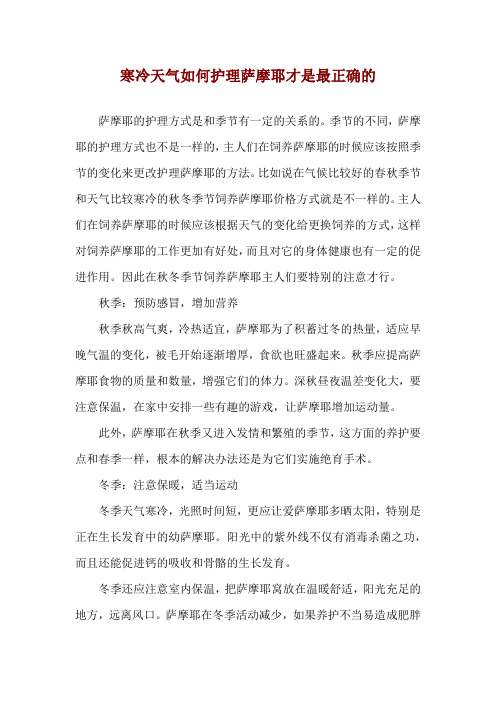 寒冷天气如何护理萨摩耶才是最正确的

萨摩耶的护理方式是和季节有一定的关系的。季节的不同，萨摩耶的护理方式也不是一样的，主人们在饲养萨摩耶的时候应该按照季节的变化来更改护理萨摩耶的方法。比如说在气候比较好的春秋季节和天气比较寒冷的秋冬季节饲养萨摩耶价格方式就是不一样的。主人们在饲养萨摩耶的时候应该根据天气的变化给更换饲养的方式，这样对饲养萨摩耶的工作更加有好处，而且对它的身体健康也有一定的促进作用。因此在秋冬季节饲养萨摩耶主人们要特别的注意才行。

秋季：预防感冒，增加营养

秋季秋高气爽，冷热适宜，萨摩耶为了积蓄过冬的热量，适应早晚气温的变化，被毛开始逐渐增厚，食欲也旺盛起来。秋季应提高萨摩耶食物的质量和数量，增强它们的体力。深秋昼夜温差变化大，要注意保温，在家中安排一些有趣的游戏，让萨摩耶增加运动量。

此外，萨摩耶在秋季又进入发情和繁殖的季节，这方面的养护要点和春季一样，根本的解决办法还是为它们实施绝育手术。

冬季：注意保暖，适当运动

冬季天气寒冷，光照时间短，更应让爱萨摩耶多晒太阳，特别是正在生长发育中的幼萨摩耶。阳光中的紫外线不仅有消毒杀菌之功，而且还能促进钙的吸收和骨骼的生长发育。

冬季还应注意室内保温，把萨摩耶窝放在温暖舒适，阳光充足的地方，远离风口。萨摩耶在冬季活动减少，如果养护不当易造成肥胖